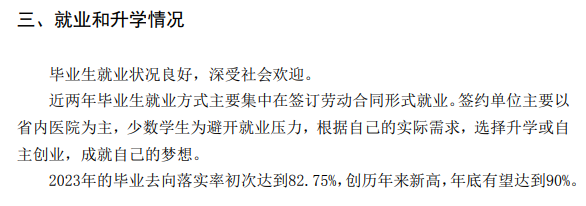 三、就业和升学情况

毕业生就业状况良好，深受社会欢迎。

近两年毕业生就业方式主要集中在签订劳动合同形式就业。签约单位主要以省内医院为主，少数学生为避开就业压力，根据自己的实际需求，选择升学或自主创业，成就自己的梦想。

2023年的毕业去向落实率初次达到82.75%，创历年来新高，年底有望达到90%。